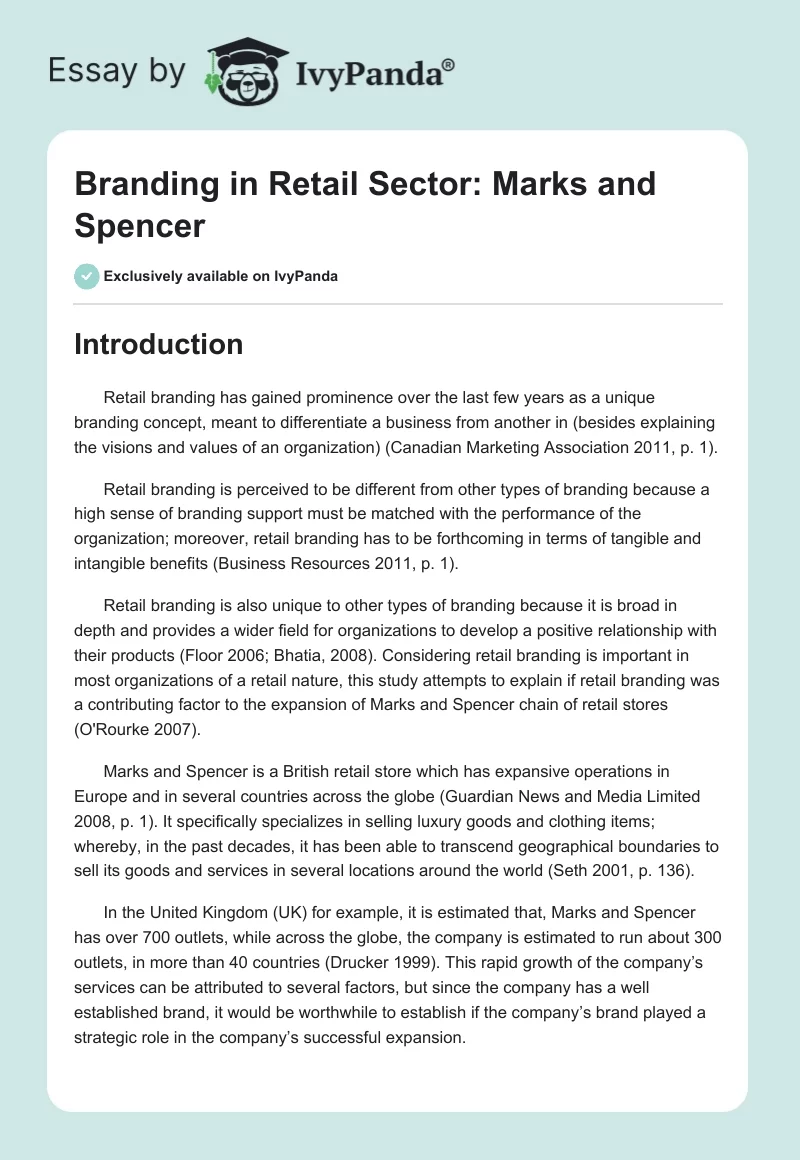 Essay by IvyPanda®

Branding in Retail Sector: Marks and Spencer

Exclusively available on IvyPanda

Introduction

Retail branding has gained prominence over the last few years as a unique branding concept, meant to differentiate a business from another in (besides explaining the visions and values of an organization) (Canadian Marketing Association 2011, p. 1).

Retail branding is perceived to be different from other types of branding because a high sense of branding support must be matched with the performance of the organization; moreover, retail branding has to be forthcoming in terms of tangible and intangible benefits (Business Resources 2011, p. 1).

Retail branding is also unique to other types of branding because it is broad in depth and provides a wider field for organizations to develop a positive relationship with their products (Floor 2006; Bhatia, 2008). Considering retail branding is important in most organizations of a retail nature, this study attempts to explain if retail branding was a contributing factor to the expansion of Marks and Spencer chain of retail stores (O'Rourke 2007).

Marks and Spencer is a British retail store which has expansive operations in Europe and in several countries across the globe (Guardian News and Media Limited 2008, p. 1). It specifically specializes in selling luxury goods and clothing items; whereby, in the past decades, it has been able to transcend geographical boundaries to sell its goods and services in several locations around the world (Seth 2001, p. 136).

In the United Kingdom (UK) for example, it is estimated that, Marks and Spencer has over 700 outlets, while across the globe, the company is estimated to run about 300 outlets, in more than 40 countries (Drucker 1999). This rapid growth of the company's services can be attributed to several factors, but since the company has a well established brand, it would be worthwhile to establish if the company's brand played a strategic role in the company's successful expansion.